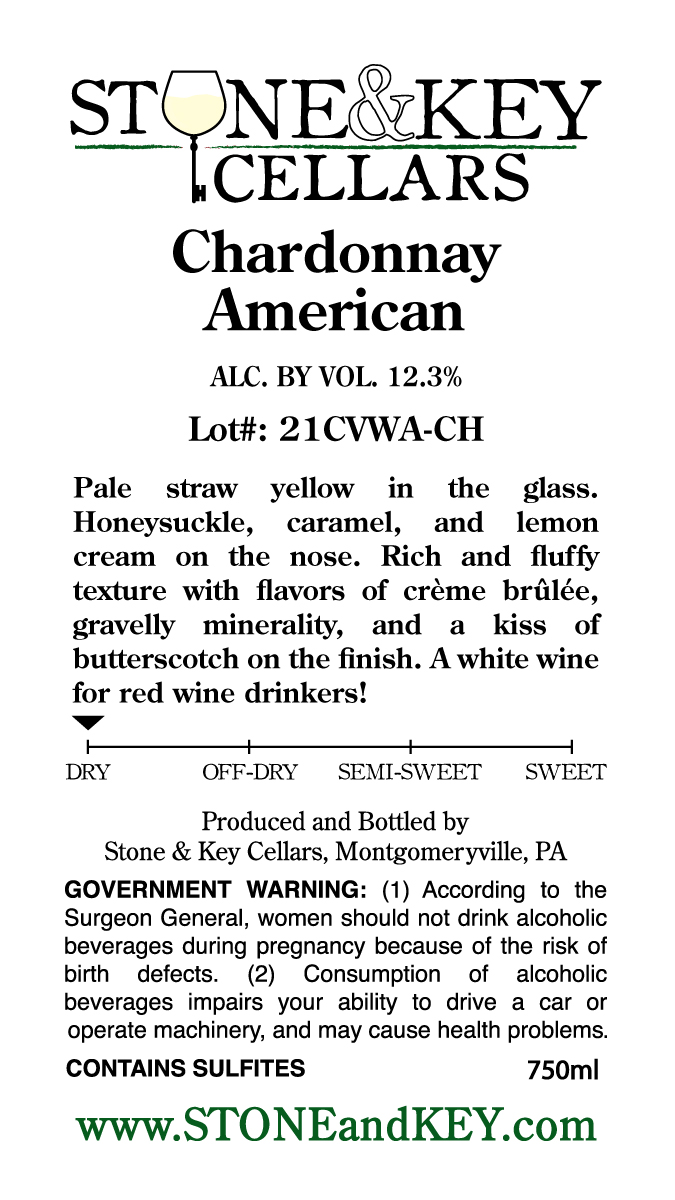 STONE&KEY
CELLARS

Chardonnay
American

ALC. BY VOL. 12.3%

Lot#: 21CVWA-CH

Pale straw yellow in the glass. Honeysuckle, caramel, and lemon cream on the nose. Rich and fluffy texture with flavors of crème brûlée, gravelly minerality, and a kiss of butterscotch on the finish. A white wine for red wine drinkers!

DRY OFF-DRY SEMI-SWEET SWEET

Produced and Bottled by
Stone & Key Cellars, Montgomeryville, PA

GOVERNMENT WARNING: (1) According to the Surgeon General, women should not drink alcoholic beverages during pregnancy because of the risk of birth defects. (2) Consumption of alcoholic beverages impairs your ability to drive a car or operate machinery, and may cause health problems.

CONTAINS SULFITES 750ml

www.STONEandKEY.com